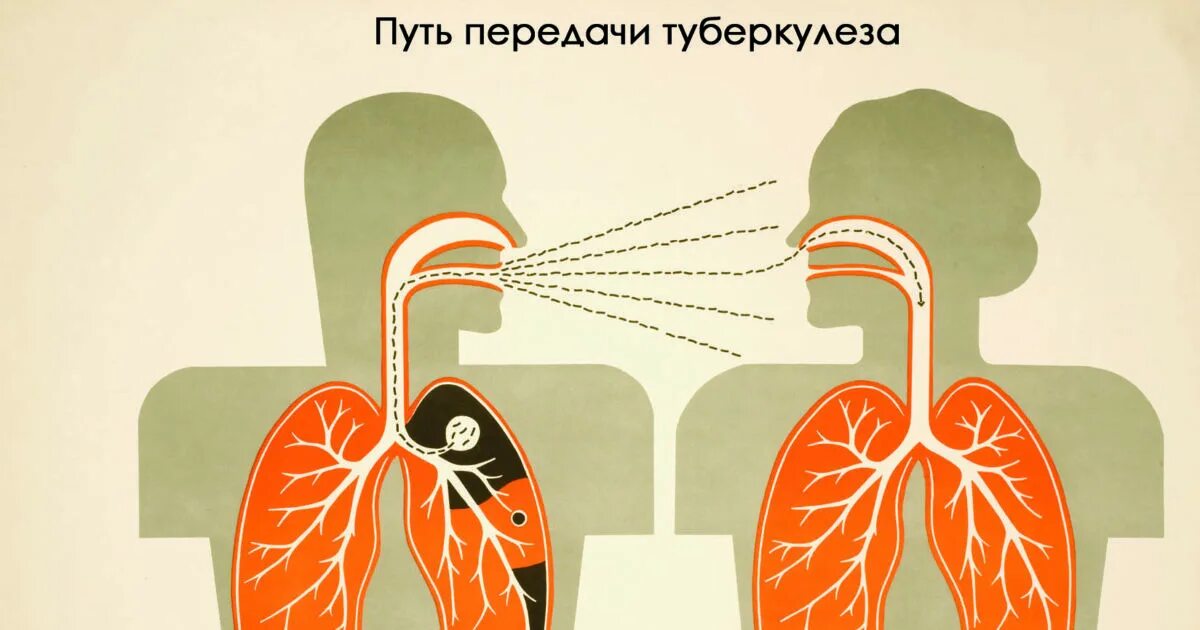 Путь передачи туберкулеза